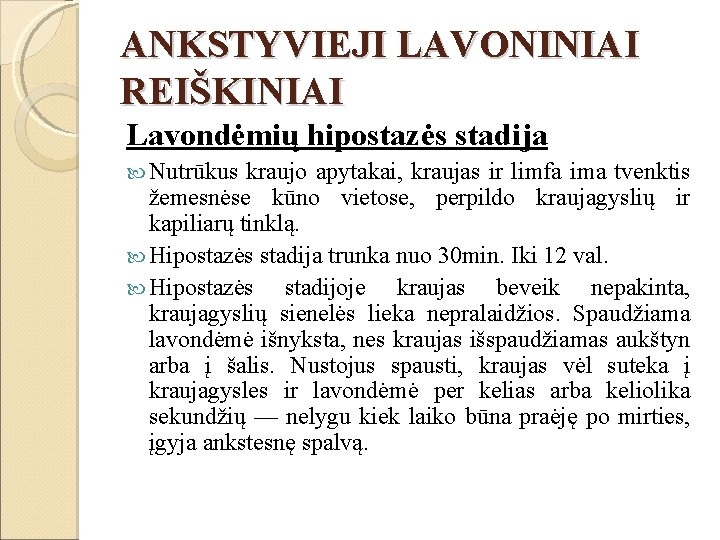 ANKSTYVIEJI LAVONINIAI REIŠKINIAI

Lavondėmių hipostazės stadija

Nutrūkus kraujo apytakai, kraujas ir limfa ima tvenktis žemesnėse kūno vietose, perpildo kraujagyslių ir kapiliarų tinklą.

Hipostazės stadija trunka nuo 30min. Iki 12 val.

Hipostazės stadijoje kraujas beveik nepakinta, kraujagyslių sienelės lieka nepralaidžios. Spaudžiama lavondėmė išnyksta, nes kraujas išspaudžiamas aukštyn arba į šalis. Nustojus spausti, kraujas vėl suteka į kraujagysles ir lavondėmė per kelias arba keliolika sekundžių — nelygu kiek laiko būna praėję po mirties, įgyja ankstesnę spalvą.